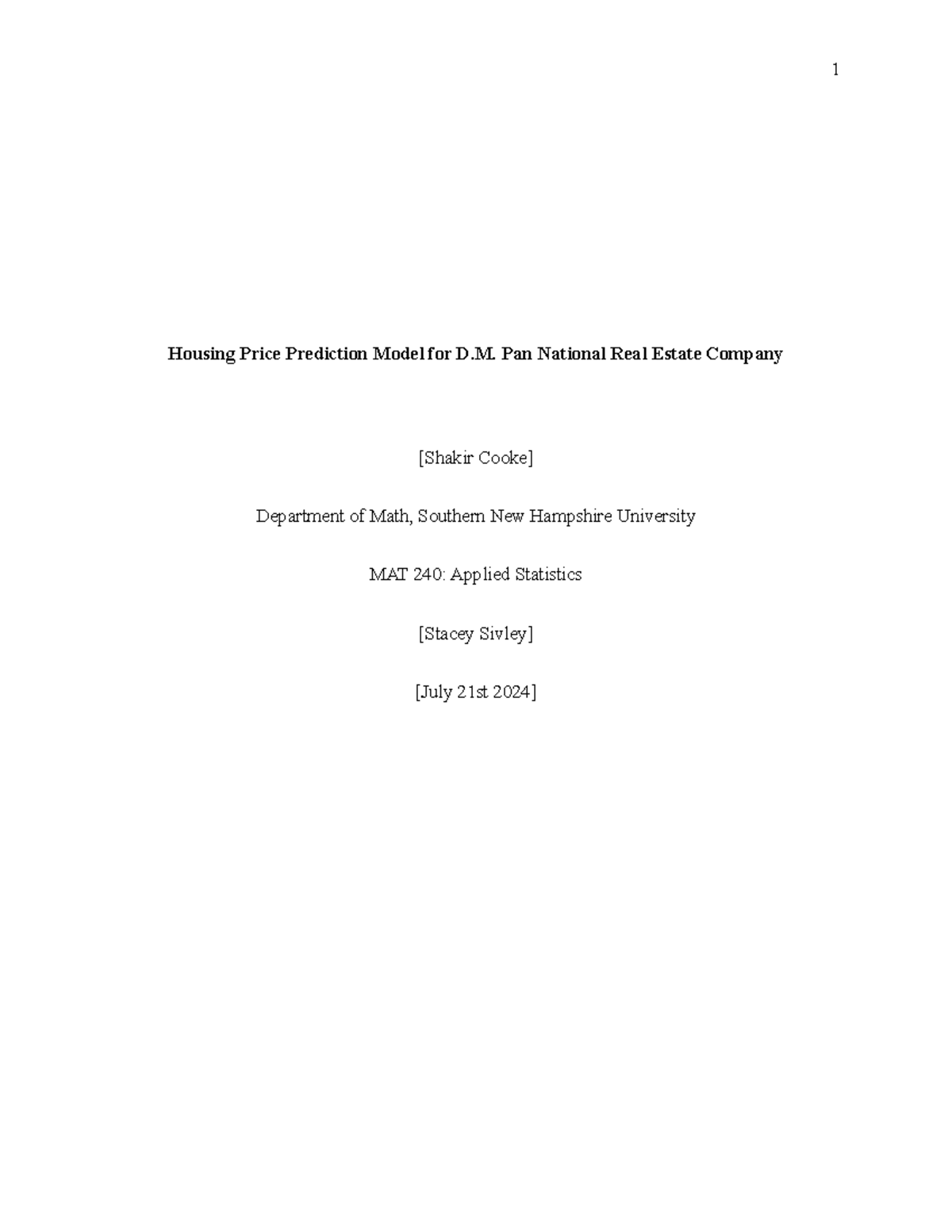 1

Housing Price Prediction Model for D.M. Pan National Real Estate Company

[Shakir Cooke]

Department of Math, Southern New Hampshire University

MAT 240: Applied Statistics

[Stacey Sivley]

[July 21st 2024]